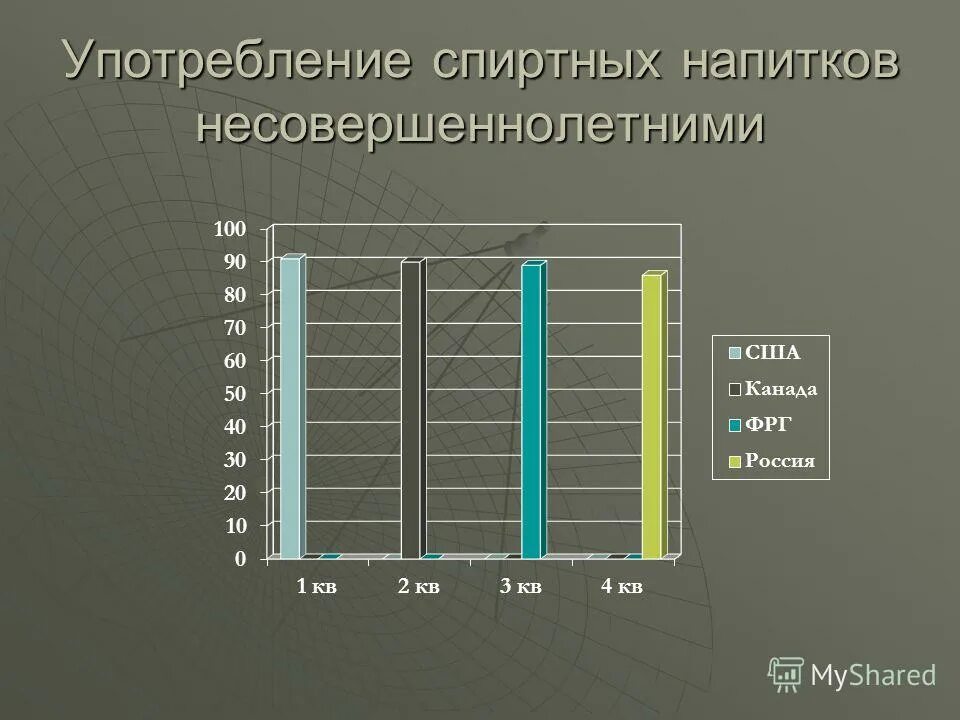 Употребление спиртных напитков несовершеннолетними

100
90
80
70
60
50
40
30
20
10
0

1 кв
2 кв
3 кв
4 кв

США
Канада
ФРГ
Россия

MyShared